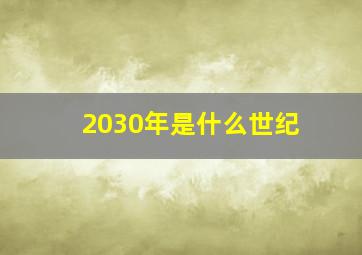 2030年是什么世纪